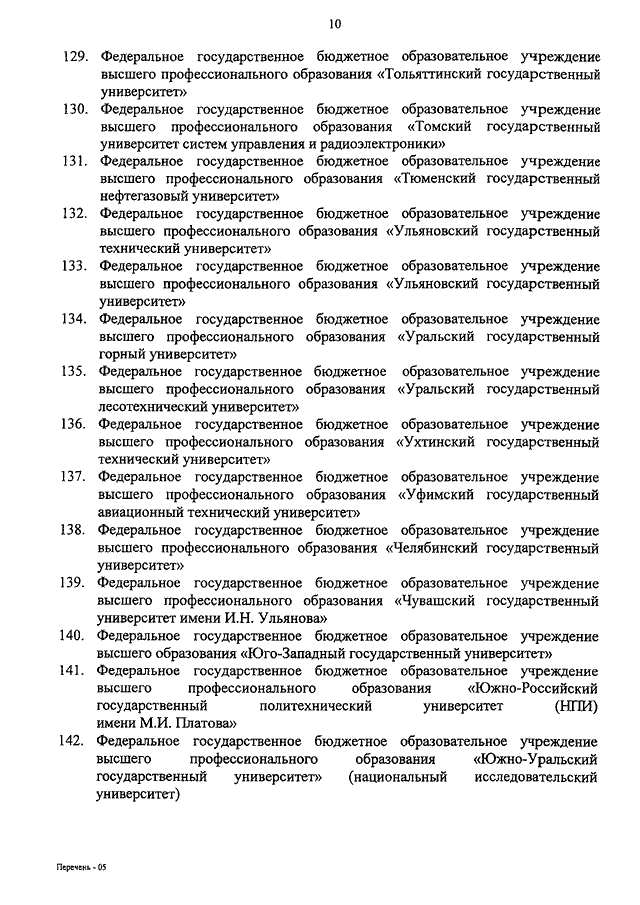 10

129. Федеральное государственное бюджетное образовательное учреждение высшего профессионального образования «Тольяттинский государственный университет»

130. Федеральное государственное бюджетное образовательное учреждение высшего профессионального образования «Томский государственный университет систем управления и радиоэлектроники»

131. Федеральное государственное бюджетное образовательное учреждение высшего профессионального образования «Тюменский государственный нефтегазовый университет»

132. Федеральное государственное бюджетное образовательное учреждение высшего профессионального образования «Ульяновский государственный технический университет»

133. Федеральное государственное бюджетное образовательное учреждение высшего профессионального образования «Ульяновский государственный университет»

134. Федеральное государственное бюджетное образовательное учреждение высшего профессионального образования «Уральский государственный горный университет»

135. Федеральное государственное бюджетное образовательное учреждение высшего профессионального образования «Уральский государственный лесотехнический университет»

136. Федеральное государственное бюджетное образовательное учреждение высшего профессионального образования «Ухтинский государственный технический университет»

137. Федеральное государственное бюджетное образовательное учреждение высшего профессионального образования «Уфимский государственный авиационный технический университет»

138. Федеральное государственное бюджетное образовательное учреждение высшего профессионального образования «Челябинский государственный университет»

139. Федеральное государственное бюджетное образовательное учреждение высшего профессионального образования «Чувашский государственный университет имени И.Н. Ульянова»

140. Федеральное государственное бюджетное образовательное учреждение высшего образования «Юго-Западный государственный университет»

141. Федеральное государственное бюджетное образовательное учреждение высшего профессионального образования «Южно-Российский государственный политехнический университет (НПИ) имени М.И. Платова»

142. Федеральное государственное бюджетное образовательное учреждение высшего профессионального образования «Южно-Уральский государственный университет» (национальный исследовательский университет)

Перечень - 05